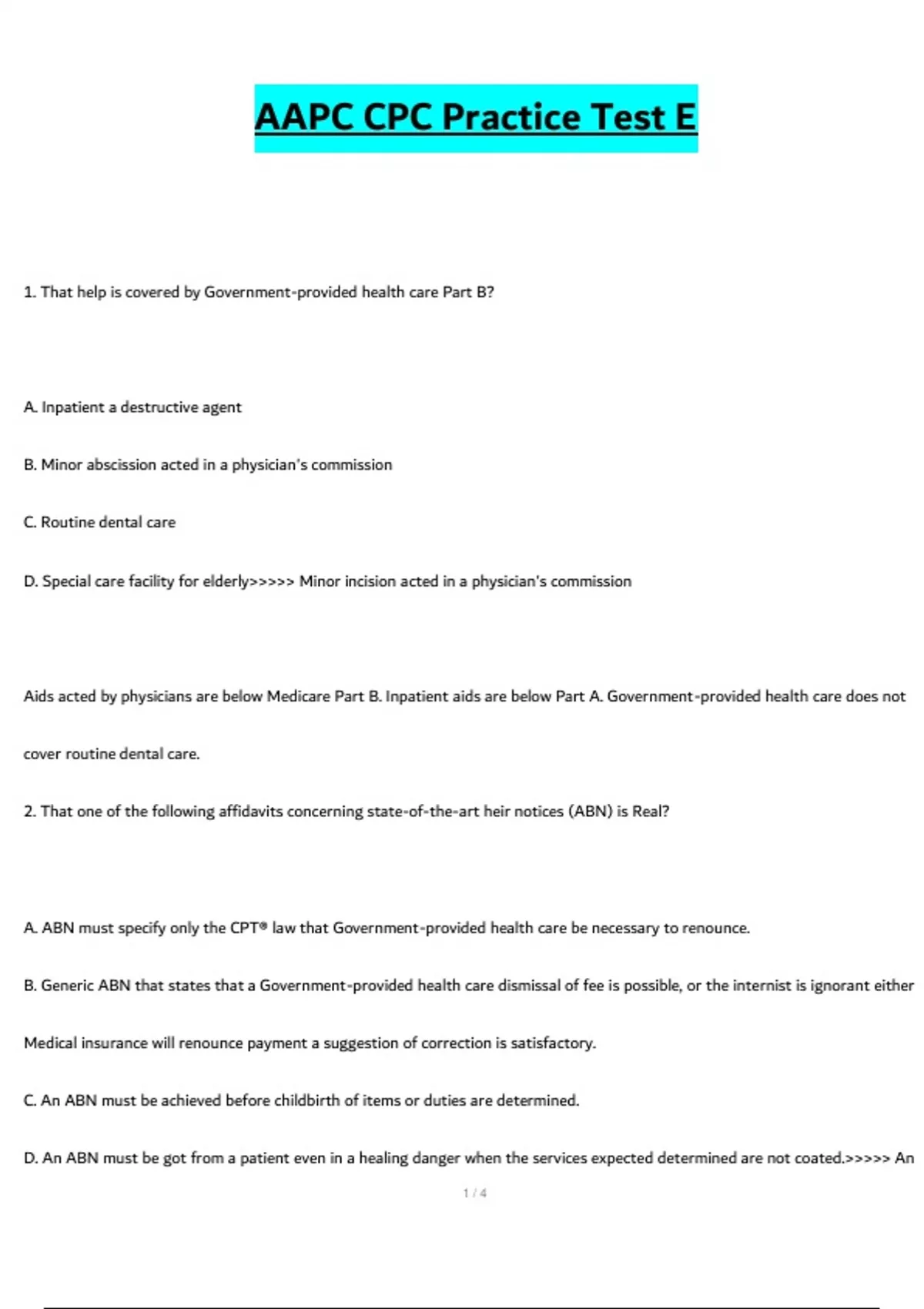 AAPC CPC Practice Test E

1. That help is covered by Government-provided health care Part B?

A. Inpatient a destructive agent

B. Minor abscission acted in a physician's commission

C. Routine dental care

D. Special care facility for elderly>>>>> Minor incision acted in a physician's commission

Aids acted by physicians are below Medicare Part B. Inpatient aids are below Part A. Government-provided health care does not cover routine dental care.

2. That one of the following affidavits concerning state-of-the-art heir notices (ABN) is Real?

A. ABN must specify only the CPT® law that Government-provided health care be necessary to renounce.

B. Generic ABN that states that a Government-provided health care dismissal of fee is possible, or the internist is ignorant either Medical insurance will renounce payment a suggestion of correction is satisfactory.

C. An ABN must be achieved before childbirth of items or duties are determined.

D. An ABN must be got from a patient even in a healing danger when the services expected determined are not coated.>>>>> An

1 / 4